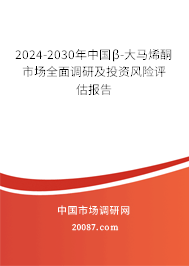 2024-2030年中国β-大马烯酮市场全面调研及投资风险评估报告

中国市场调研网

20087.com